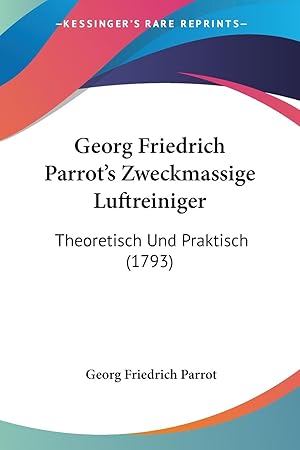 —KESSINGER'S RARE REPRINTS—

Georg Friedrich Parrot's Zweckmassige Luftreiniger

Theoretisch Und Praktisch (1793)

Georg Friedrich Parrot